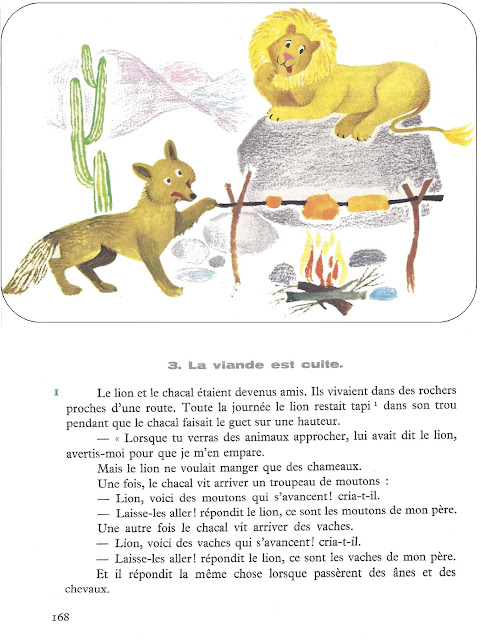 3. La viande est cuite.

I Le lion et le chacal étaient devenus amis. Ils vivaient dans des rochers proches d'une route. Toute la journée le lion restait tapi $^{1}$ dans son trou pendant que le chacal faisait le guet sur une hauteur.

— « Lorsque tu verras des animaux approcher, lui avait dit le lion, avertis-moi pour que je m'en empare.

Mais le lion ne voulait manger que des chameaux.

Une fois, le chacal vit arriver un troupeau de moutons :

— Lion, voici des moutons qui s'avancent! cria-t-il.

— Laisse-les aller! répondit le lion, ce sont les moutons de mon père.

Une autre fois le chacal vit arriver des vaches.

— Lion, voici des vaches qui s'avancent! cria-t-il.

— Laisse-les aller! répondit le lion, ce sont les vaches de mon père.

Et il répondit la même chose lorsque passèrent des ânes et des chevaux.

168